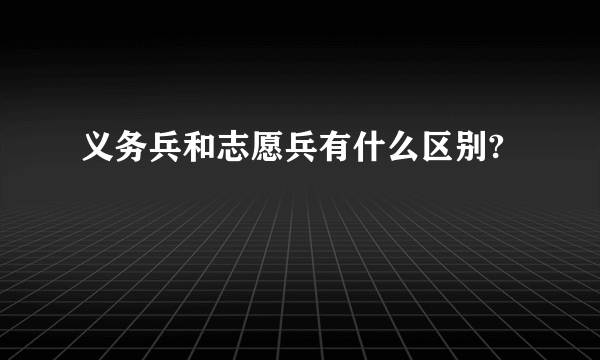 义务兵和志愿兵有什么区别?